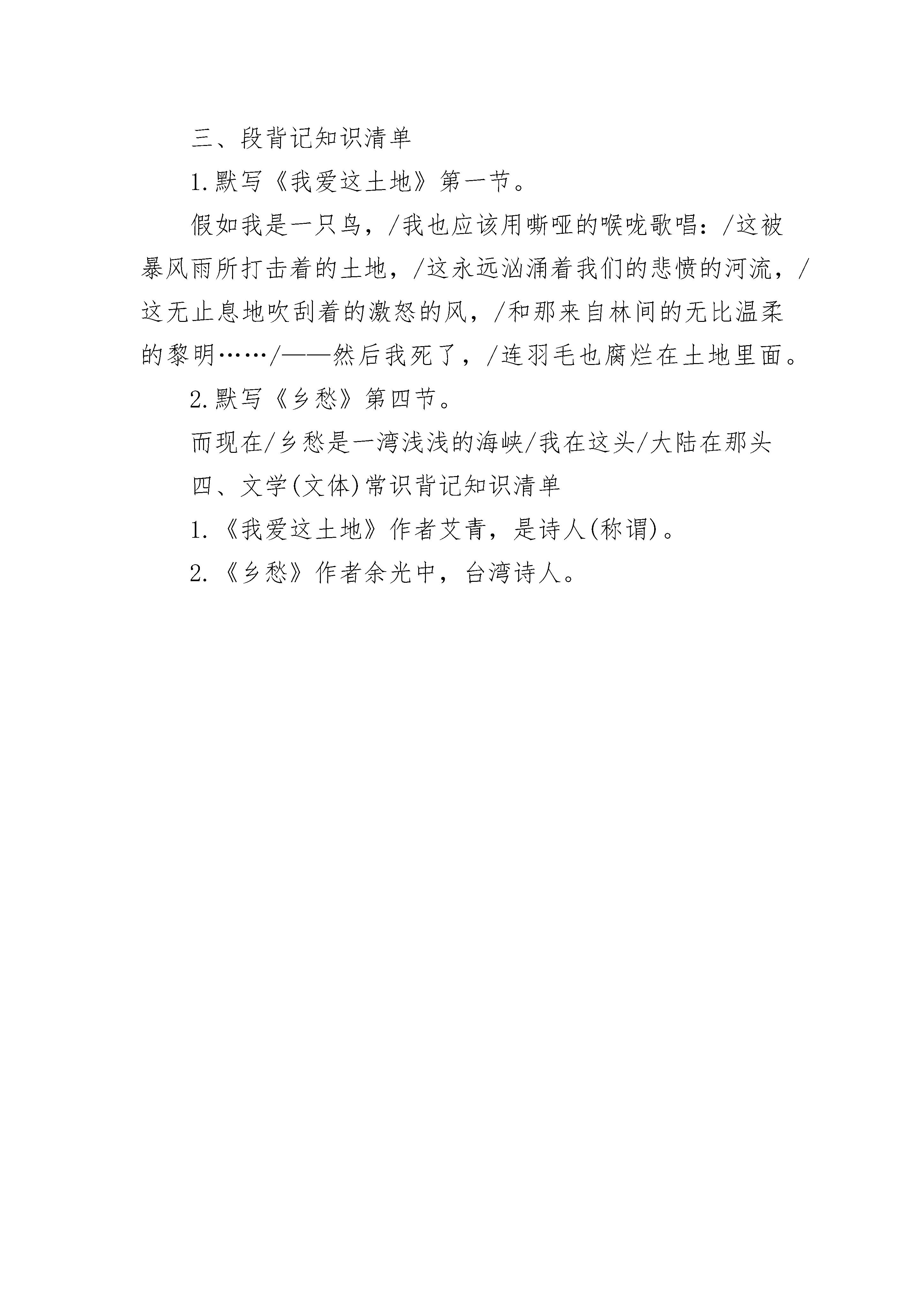 三、段背记知识清单

1.默写《我爱这土地》第一节。

假如我是一只鸟，/我也应该用嘶哑的喉咙歌唱：/这被暴风雨所打击着的土地，/这永远汹涌着我们的悲愤的河流，/这无止息地吹刮着的激怒的风，/和那来自林间的无比温柔的黎明……/——然后我死了，/连羽毛也腐烂在土地里面。

2.默写《乡愁》第四节。

而现在/乡愁是一湾浅浅的海峡/我在这头/大陆在那头

四、文学(文体)常识背记知识清单

1.《我爱这土地》作者艾青，是诗人(称谓)。

2.《乡愁》作者余光中，台湾诗人。